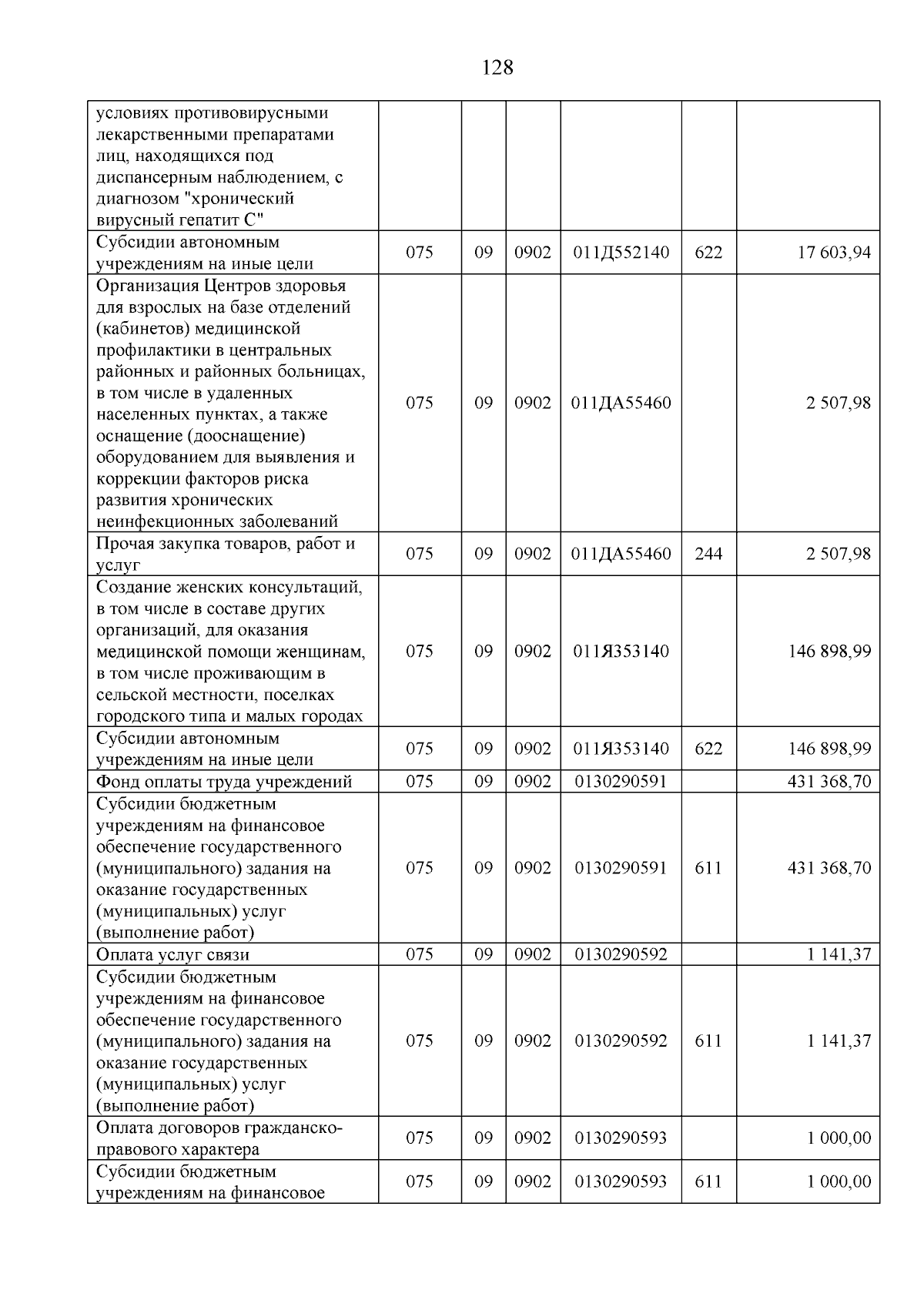 128

| условиях противовирусными лекарственными препаратами лиц, находящихся под диспансерным наблюдением, с диагнозом "хронический вирусный гепатит С" | | | | | | |
|---|---|---|---|---|---|---|
| Субсидии автономным учреждениям на иные цели | 075 | 09 | 0902 | 011Д552140 | 622 | 17 603,94 |
| Организация Центров здоровья для взрослых на базе отделений (кабинетов) медицинской профилактики в центральных районных и районных больницах, в том числе в удаленных населенных пунктах, а также оснащение (дооснащение) оборудованием для выявления и коррекции факторов риска развития хронических неинфекционных заболеваний | 075 | 09 | 0902 | 011ДА55460 | | 2 507,98 |
| Прочая закупка товаров, работ и услуг | 075 | 09 | 0902 | 011ДА55460 | 244 | 2 507,98 |
| Создание женских консультаций, в том числе в составе других организаций, для оказания медицинской помощи женщинам, в том числе проживающим в сельской местности, поселках городского типа и малых городах | 075 | 09 | 0902 | 011Я353140 | | 146 898,99 |
| Субсидии автономным учреждениям на иные цели | 075 | 09 | 0902 | 011Я353140 | 622 | 146 898,99 |
| Фонд оплаты труда учреждений | 075 | 09 | 0902 | 0130290591 | | 431 368,70 |
| Субсидии бюджетным учреждениям на финансовое обеспечение государственного (муниципального) задания на оказание государственных (муниципальных) услуг (выполнение работ) | 075 | 09 | 0902 | 0130290591 | 611 | 431 368,70 |
| Оплата услуг связи | 075 | 09 | 0902 | 0130290592 | | 1 141,37 |
| Субсидии бюджетным учреждениям на финансовое обеспечение государственного (муниципального) задания на оказание государственных (муниципальных) услуг (выполнение работ) | 075 | 09 | 0902 | 0130290592 | 611 | 1 141,37 |
| Оплата договоров гражданско-правового характера | 075 | 09 | 0902 | 0130290593 | | 1 000,00 |
| Субсидии бюджетным учреждениям на финансовое | 075 | 09 | 0902 | 0130290593 | 611 | 1 000,00 |